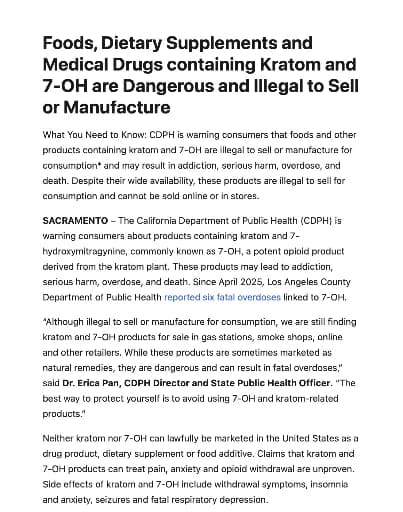 Foods, Dietary Supplements and Medical Drugs containing Kratom and 7-OH are Dangerous and Illegal to Sell or Manufacture

What You Need to Know: CDPH is warning consumers that foods and other products containing kratom and 7-OH are illegal to sell or manufacture for consumption* and may result in addiction, serious harm, overdose, and death. Despite their wide availability, these products are illegal to sell for consumption and cannot be sold online or in stores.

SACRAMENTO – The California Department of Public Health (CDPH) is warning consumers about products containing kratom and 7-hydroxymitragynine, commonly known as 7-OH, a potent opioid product derived from the kratom plant. These products may lead to addiction, serious harm, overdose, and death. Since April 2025, Los Angeles County Department of Public Health reported six fatal overdoses linked to 7-OH.

"Although illegal to sell or manufacture for consumption, we are still finding kratom and 7-OH products for sale in gas stations, smoke shops, online and other retailers. While these products are sometimes marketed as natural remedies, they are dangerous and can result in fatal overdoses," said Dr. Erica Pan, CDPH Director and State Public Health Officer. "The best way to protect yourself is to avoid using 7-OH and kratom-related products."

Neither kratom nor 7-OH can lawfully be marketed in the United States as a drug product, dietary supplement or food additive. Claims that kratom and 7-OH products can treat pain, anxiety and opioid withdrawal are unproven. Side effects of kratom and 7-OH include withdrawal symptoms, insomnia and anxiety, seizures and fatal respiratory depression.